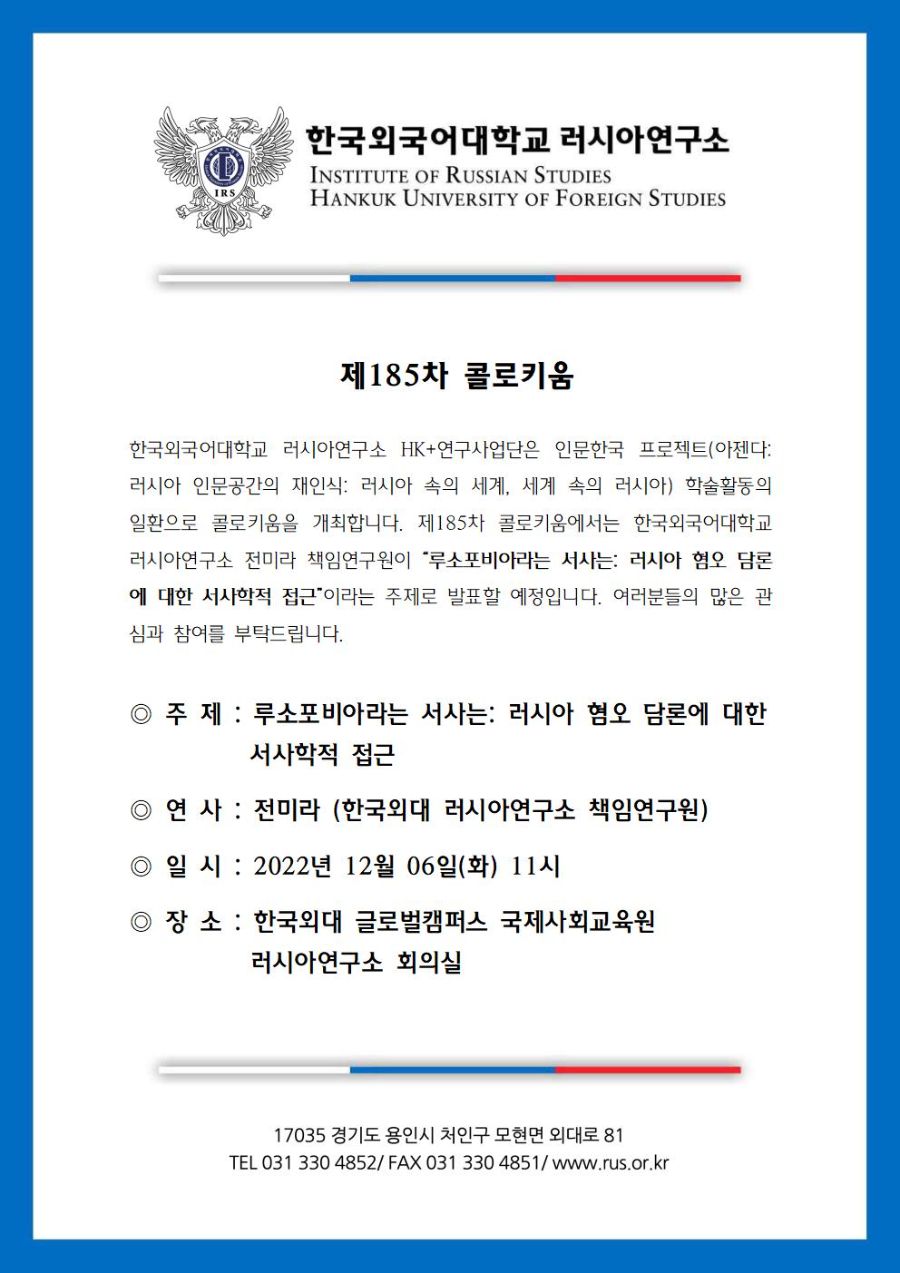 IRS

한국외국어대학교 러시아연구소
INSTITUTE OF RUSSIAN STUDIES
HANKUK UNIVERSITY OF FOREIGN STUDIES

제185차 콜로키움

한국외국어대학교 러시아연구소 HK+연구사업단은 인문한국 프로젝트(아젠다: 러시아 인문공간의 재인식: 러시아 속의 세계, 세계 속의 러시아) 학술활동의 일환으로 콜로키움을 개최합니다. 제185차 콜로키움에서는 한국외국어대학교 러시아연구소 전미라 책임연구원이 "루소포비아라는 서사는: 러시아 혐오 담론에 대한 서사학적 접근"이라는 주제로 발표할 예정입니다. 여러분들의 많은 관심과 참여를 부탁드립니다.

◎ 주 제 : 루소포비아라는 서사는: 러시아 혐오 담론에 대한 서사학적 접근

◎ 연 사 : 전미라 (한국외대 러시아연구소 책임연구원)

◎ 일 시 : 2022년 12월 06일(화) 11시

◎ 장 소 : 한국외대 글로벌캠퍼스 국제사회교육원 러시아연구소 회의실

17035 경기도 용인시 처인구 모현면 외대로 81
TEL 031 330 4852/ FAX 031 330 4851/ www.rus.or.kr